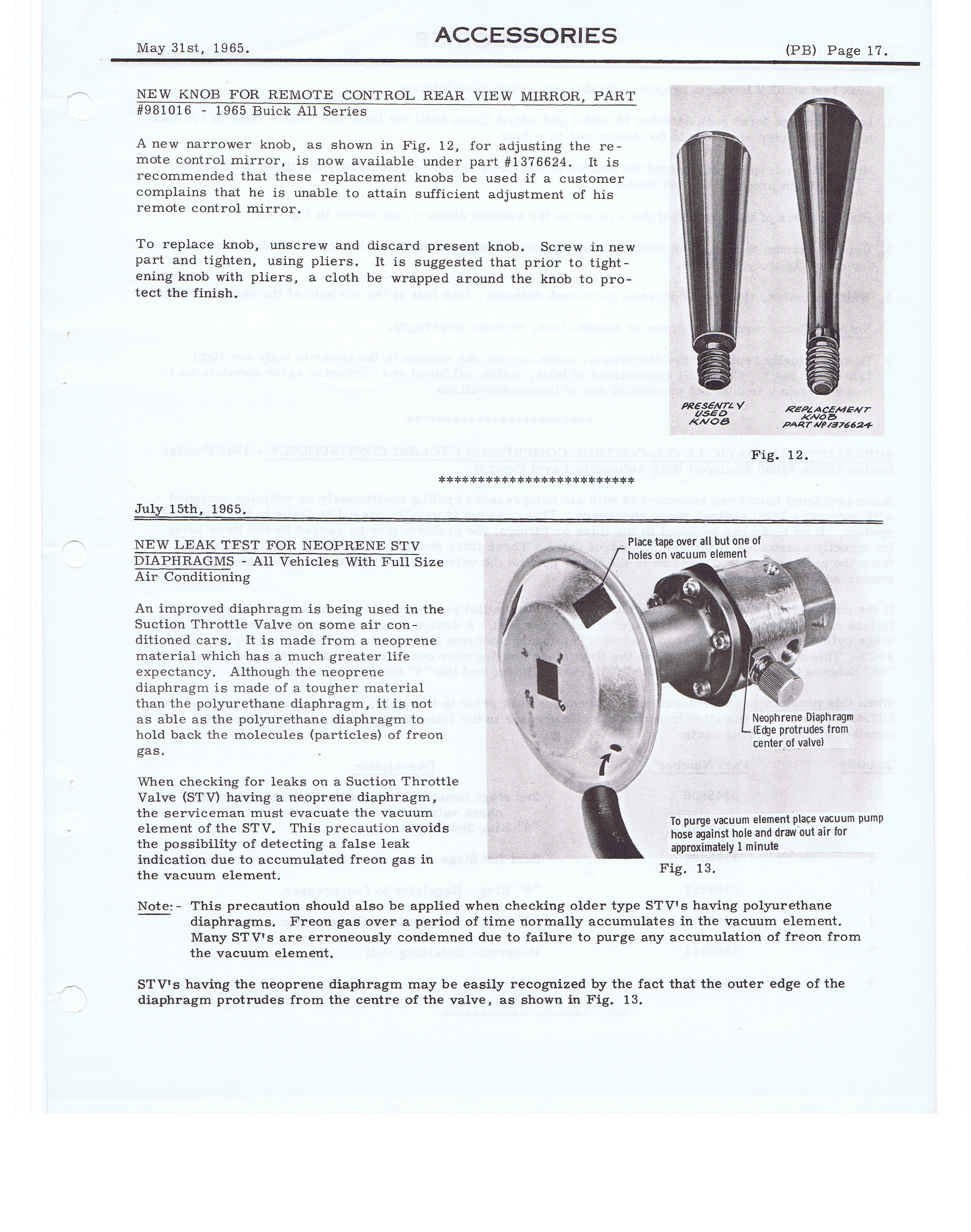 May 31st, 1965.

ACCESSORIES

(PB) Page 17.

NEW KNOB FOR REMOTE CONTROL REAR VIEW MIRROR, PART #981016 - 1965 Buick All Series

A new narrower knob, as shown in Fig. 12, for adjusting the remote control mirror, is now available under part #1376624. It is recommended that these replacement knobs be used if a customer complains that he is unable to attain sufficient adjustment of his remote control mirror.

To replace knob, unscrew and discard present knob. Screw in new part and tighten, using pliers. It is suggested that prior to tightening knob with pliers, a cloth be wrapped around the knob to protect the finish.

PRESENTLY USED KNOB

REPLACEMENT KNOB PART Nº 1376624

Fig. 12.

**************************

July 15th, 1965.

NEW LEAK TEST FOR NEOPRENE STV DIAPHRAGMS - All Vehicles With Full Size Air Conditioning

An improved diaphragm is being used in the Suction Throttle Valve on some air conditioned cars. It is made from a neoprene material which has a much greater life expectancy. Although the neoprene diaphragm is made of a tougher material than the polyurethane diaphragm, it is not as able as the polyurethane diaphragm to hold back the molecules (particles) of freon gas.

When checking for leaks on a Suction Throttle Valve (STV) having a neoprene diaphragm, the serviceman must evacuate the vacuum element of the STV. This precaution avoids the possibility of detecting a false leak indication due to accumulated freon gas in the vacuum element.

Place tape over all but one of holes on vacuum element

Neophrene Diaphragm (Edge protrudes from center of valve)

To purge vacuum element place vacuum pump hose against hole and draw out air for approximately 1 minute

Fig. 13.

Note:- This precaution should also be applied when checking older type STV's having polyurethane diaphragms. Freon gas over a period of time normally accumulates in the vacuum element. Many STV's are erroneously condemned due to failure to purge any accumulation of freon from the vacuum element.

STV's having the neoprene diaphragm may be easily recognized by the fact that the outer edge of the diaphragm protrudes from the centre of the valve, as shown in Fig. 13.